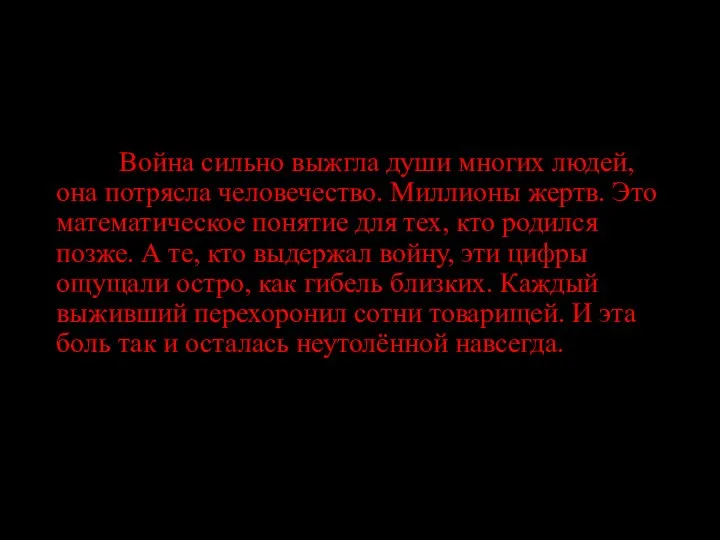 Война сильно выжгла души многих людей, она потрясла человечество. Миллионы жертв. Это математическое понятие для тех, кто родился позже. А те, кто выдержал войну, эти цифры ощущали остро, как гибель близких. Каждый выживший перехоронил сотни товарищей. И эта боль так и осталась неутолённой навсегда.